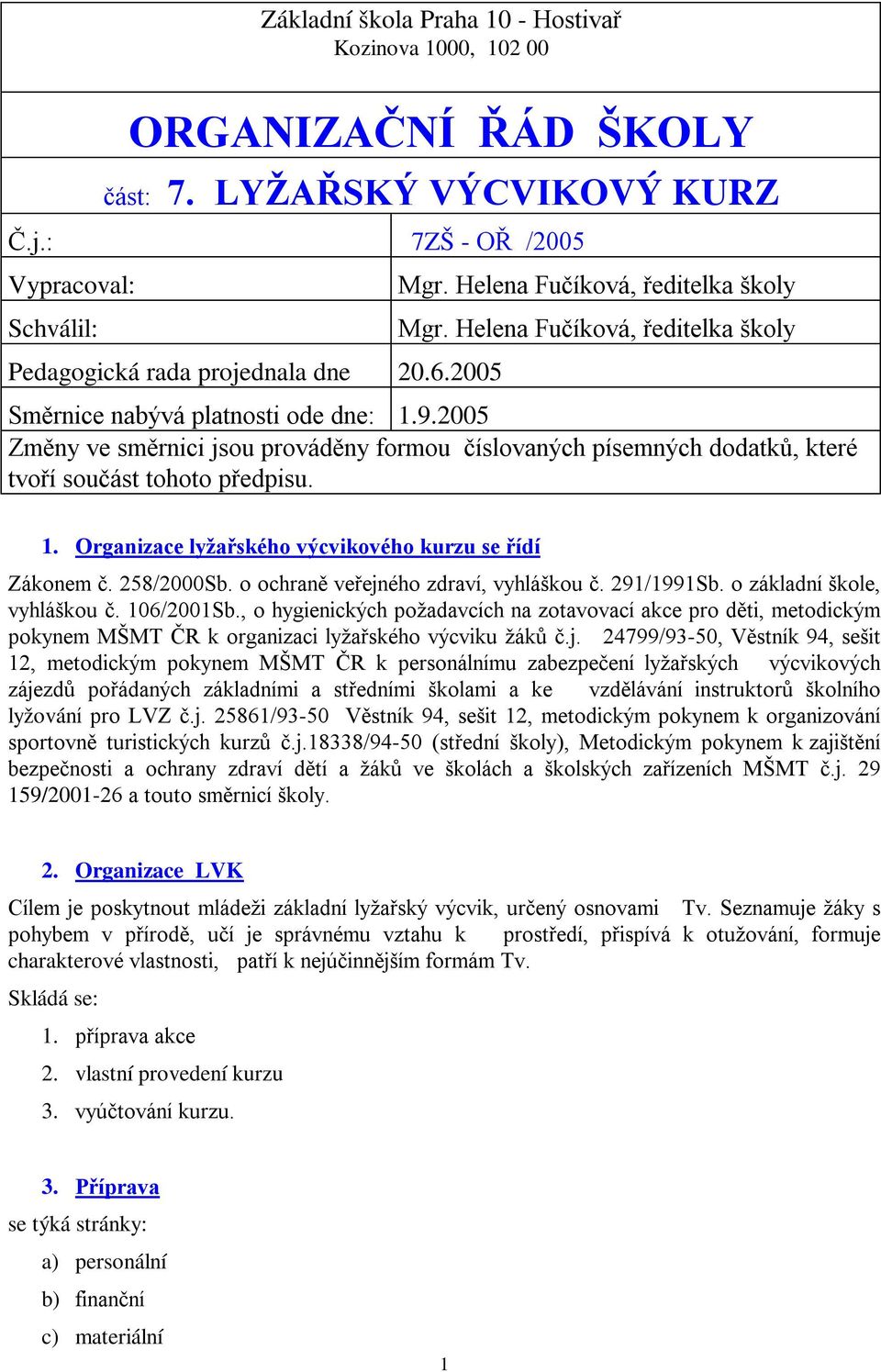 Základní škola Praha 10 - Hostivař
Kozinova 1000, 102 00

ORGANIZAČNÍ ŘÁD ŠKOLY

část: 7. LYŽAŘSKÝ VÝCVIKOVÝ KURZ

| Č.j.: | 7ZŠ - OŘ /2005 |
|---|---|
| Vypracoval: | Mgr. Helena Fučíková, ředitelka školy |
| Schválil: | Mgr. Helena Fučíková, ředitelka školy |
| Pedagogická rada projednala dne | 20.6.2005 |
| Směrnice nabývá platnosti ode dne: | 1.9.2005 |

Změny ve směrnici jsou prováděny formou číslovaných písemných dodatků, které tvoří součást tohoto předpisu.

1. Organizace lyžařského výcvikového kurzu se řídí

Zákonem č. 258/2000Sb. o ochraně veřejného zdraví, vyhláškou č. 291/1991Sb. o základní škole, vyhláškou č. 106/2001Sb., o hygienických požadavcích na zotavovací akce pro děti, metodickým pokynem MŠMT ČR k organizaci lyžařského výcviku žáků č.j. 24799/93-50, Věstník 94, sešit 12, metodickým pokynem MŠMT ČR k personálnímu zabezpečení lyžařských výcvikových zájezdů pořádaných základními a středními školami a ke vzdělávání instruktorů školního lyžování pro LVZ č.j. 25861/93-50 Věstník 94, sešit 12, metodickým pokynem k organizování sportovně turistických kurzů č.j.18338/94-50 (střední školy), Metodickým pokynem k zajištění bezpečnosti a ochrany zdraví dětí a žáků ve školách a školských zařízeních MŠMT č.j. 29 159/2001-26 a touto směrnicí školy.

2. Organizace LVK

Cílem je poskytnout mládeži základní lyžařský výcvik, určený osnovami Tv. Seznamuje žáky s pohybem v přírodě, učí je správnému vztahu k prostředí, přispívá k otužování, formuje charakterové vlastnosti, patří k nejúčinnějším formám Tv.

Skládá se:

1. příprava akce
2. vlastní provedení kurzu
3. vyúčtování kurzu.

3. Příprava

se týká stránky:

a) personální
b) finanční
c) materiální

1